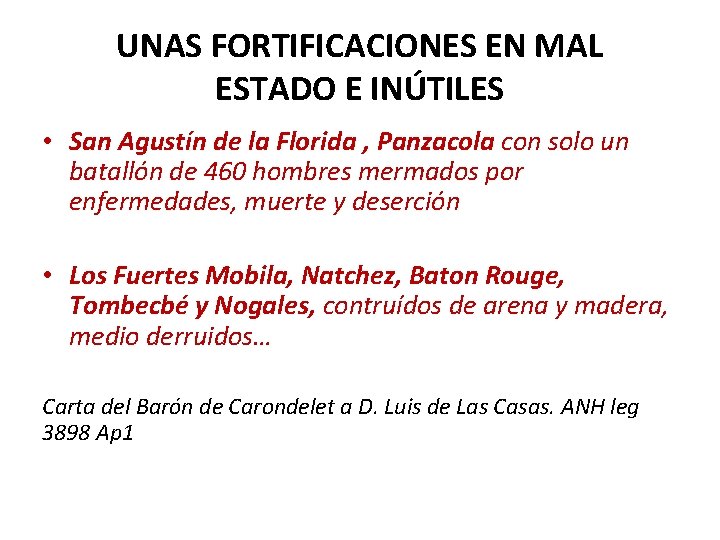 UNAS FORTIFICACIONES EN MAL
ESTADO E INÚTILES

• San Agustín de la Florida , Panzacola con solo un batallón de 460 hombres mermados por enfermedades, muerte y deserción

• Los Fuertes Mobila, Natchez, Baton Rouge, Tombecbé y Nogales, contruídos de arena y madera, medio derruidos…

Carta del Barón de Carondelet a D. Luis de Las Casas. ANH leg 3898 Ap1